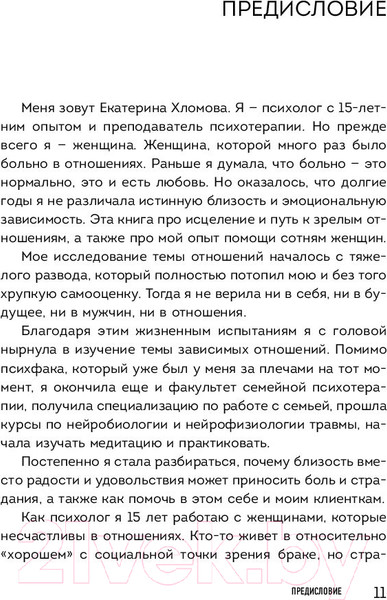 ПРЕДИСЛОВИЕ

Меня зовут Екатерина Хломова. Я – психолог с 15-летним опытом и преподаватель психотерапии. Но прежде всего я – женщина. Женщина, которой много раз было больно в отношениях. Раньше я думала, что больно – это нормально, это и есть любовь. Но оказалось, что долгие годы я не различала истинную близость и эмоциональную зависимость. Эта книга про исцеление и путь к зрелым отношениям, а также про мой опыт помощи сотням женщин.

Мое исследование темы отношений началось с тяжелого развода, который полностью потопил мою и без того хрупкую самооценку. Тогда я не верила ни в себя, ни в будущее, ни в мужчин, ни в отношения.

Благодаря этим жизненным испытаниям я с головой нырнула в изучение темы зависимых отношений. Помимо психфака, который уже был у меня за плечами на тот момент, я окончила еще и факультет семейной психотерапии, получила специализацию по работе с семьей, прошла курсы по нейробиологии и нейрофизиологии травмы, начала изучать медитацию и практиковать.

Постепенно я стала разбираться, почему близость вместо радости и удовольствия может приносить боль и страдания, а также как помочь в этом себе и моим клиенткам.

Как психолог я 15 лет работаю с женщинами, которые несчастливы в отношениях. Кто-то живет в относительно «хорошем» с социальной точки зрения браке, но стра-

21vek.by

ПРЕДИСЛОВИЕ 11